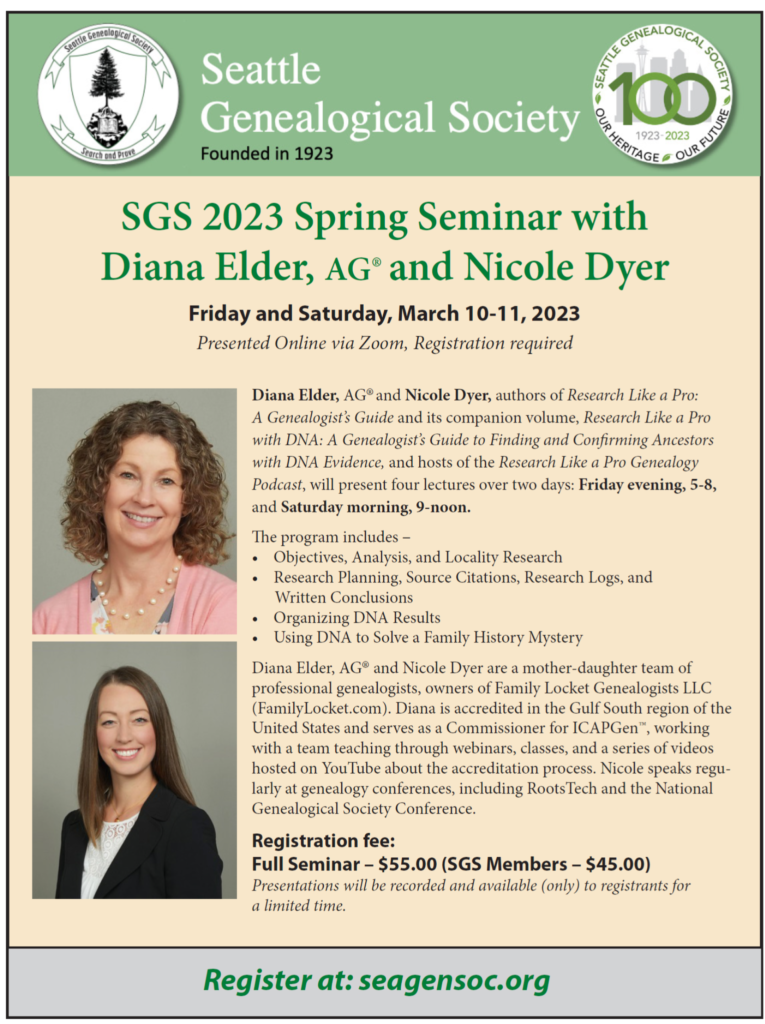 Seattle Genealogical Society
Search and Prove

Seattle Genealogical Society
Founded in 1923

SEATTLE GENEALOGICAL SOCIETY
100
1923-2023
OUR HERITAGE OUR FUTURE

SGS 2023 Spring Seminar with Diana Elder, AG® and Nicole Dyer

Friday and Saturday, March 10-11, 2023

Presented Online via Zoom, Registration required

Diana Elder, AG® and Nicole Dyer, authors of Research Like a Pro: A Genealogist's Guide and its companion volume, Research Like a Pro with DNA: A Genealogist's Guide to Finding and Confirming Ancestors with DNA Evidence, and hosts of the Research Like a Pro Genealogy Podcast, will present four lectures over two days: Friday evening, 5-8, and Saturday morning, 9-noon.

The program includes –
• Objectives, Analysis, and Locality Research
• Research Planning, Source Citations, Research Logs, and Written Conclusions
• Organizing DNA Results
• Using DNA to Solve a Family History Mystery

Diana Elder, AG® and Nicole Dyer are a mother-daughter team of professional genealogists, owners of Family Locket Genealogists LLC (FamilyLocket.com). Diana is accredited in the Gulf South region of the United States and serves as a Commissioner for ICAPGen™, working with a team teaching through webinars, classes, and a series of videos hosted on YouTube about the accreditation process. Nicole speaks regularly at genealogy conferences, including RootsTech and the National Genealogical Society Conference.

Registration fee:
Full Seminar – $55.00 (SGS Members – $45.00)
Presentations will be recorded and available (only) to registrants for a limited time.

Register at: seagensoc.org